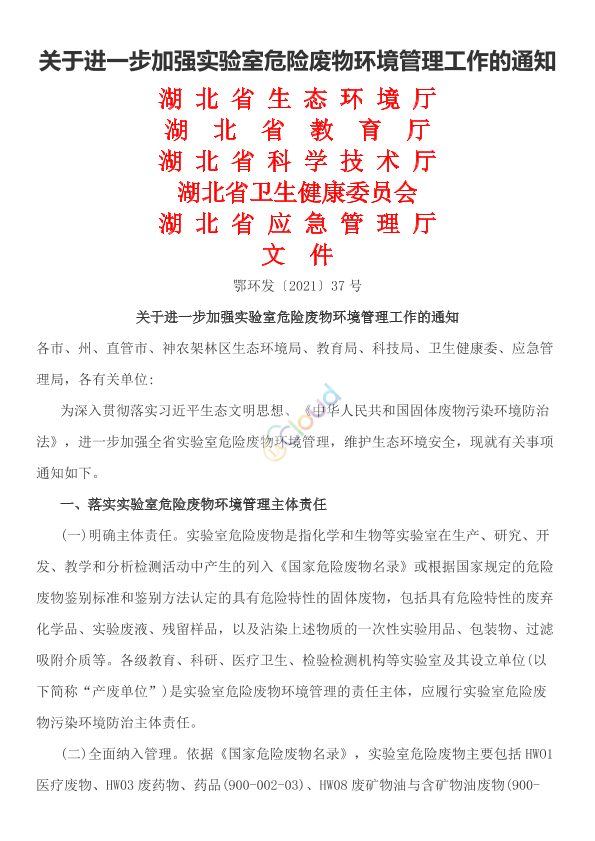 关于进一步加强实验室危险废物环境管理工作的通知

湖北省生态环境厅
湖北省教育厅
湖北省科学技术厅
湖北省卫生健康委员会
湖北省应急管理厅
文件

鄂环发〔2021〕37号

关于进一步加强实验室危险废物环境管理工作的通知

各市、州、直管市、神农架林区生态环境局、教育局、科技局、卫生健康委、应急管理局，各有关单位:

为深入贯彻落实习近平生态文明思想、《中华人民共和国固体废物污染环境防治法》，进一步加强全省实验室危险废物环境管理，维护生态环境安全，现就有关事项通知如下。

一、落实实验室危险废物环境管理主体责任

(一)明确主体责任。实验室危险废物是指化学和生物等实验室在生产、研究、开发、教学和分析检测活动中产生的列入《国家危险废物名录》或根据国家规定的危险废物鉴别标准和鉴别方法认定的具有危险特性的固体废物，包括具有危险特性的废弃化学品、实验废液、残留样品，以及沾染上述物质的一次性实验用品、包装物、过滤吸附介质等。各级教育、科研、医疗卫生、检验检测机构等实验室及其设立单位(以下简称“产废单位”)是实验室危险废物环境管理的责任主体，应履行实验室危险废物污染环境防治主体责任。

(二)全面纳入管理。依据《国家危险废物名录》，实验室危险废物主要包括HW01医疗废物、HW03废药物、药品(900-002-03)、HW08废矿物油与含矿物油废物(900-